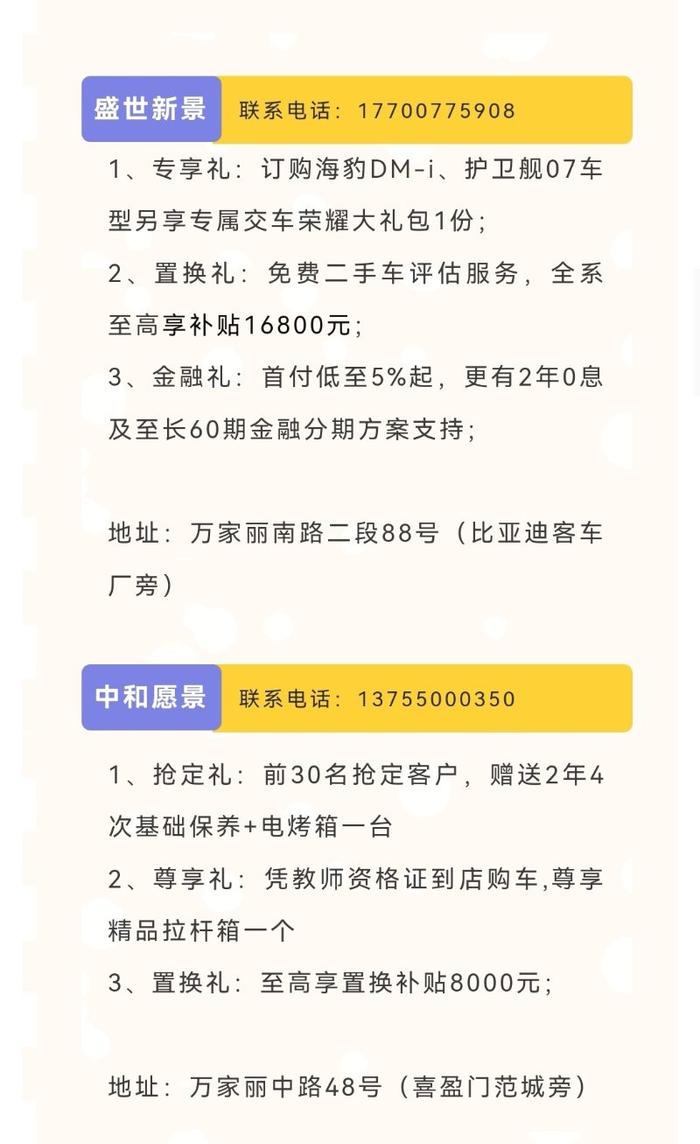 盛世新景 联系电话：17700775908

1、专享礼：订购海豹DM-i、护卫舰07车型另享专属交车荣耀大礼包1份；
2、置换礼：免费二手车评估服务，全系至高享补贴16800元；
3、金融礼：首付低至5%起，更有2年0息及至长60期金融分期方案支持；

地址：万家丽南路二段88号（比亚迪客车厂旁）

中和愿景 联系电话：13755000350

1、抢定礼：前30名抢定客户，赠送2年4次基础保养+电烤箱一台
2、尊享礼：凭教师资格证到店购车,尊享精品拉杆箱一个
3、置换礼：至高享置换补贴8000元；

地址：万家丽中路48号（喜盈门范城旁）